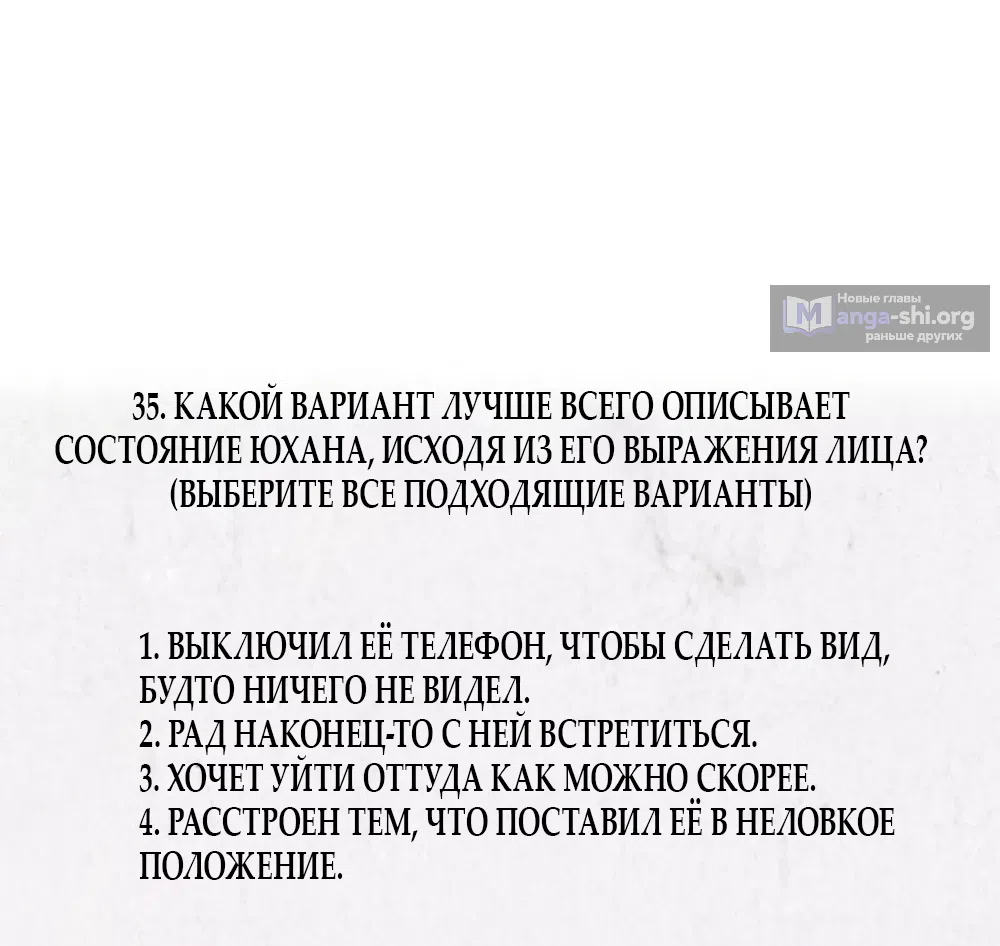 Новые главы
Manga-shi.org
раньше других

35. КАКОЙ ВАРИАНТ ЛУЧШЕ ВСЕГО ОПИСЫВАЕТ СОСТОЯНИЕ ЮХАНА, ИСХОДЯ ИЗ ЕГО ВЫРАЖЕНИЯ ЛИЦА? (ВЫБЕРИТЕ ВСЕ ПОДХОДЯЩИЕ ВАРИАНТЫ)

1. ВЫКЛЮЧИЛ ЕЁ ТЕЛЕФОН, ЧТОБЫ СДЕЛАТЬ ВИД, БУДТО НИЧЕГО НЕ ВИДЕЛ.
2. РАД НАКОНЕЦ-ТО С НЕЙ ВСТРЕТИТЬСЯ.
3. ХОЧЕТ УЙТИ ОТТУДА КАК МОЖНО СКОРЕЕ.
4. РАССТРОЕН ТЕМ, ЧТО ПОСТАВИЛ ЕЁ В НЕЛОВКОЕ ПОЛОЖЕНИЕ.